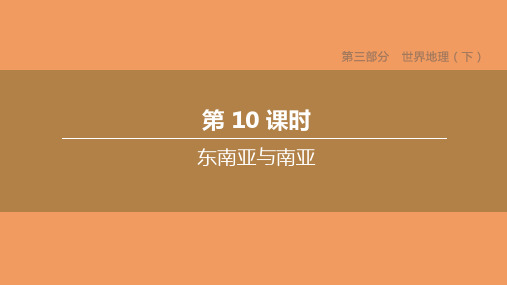 第三部分　世界地理（下）

第 10 课时

东南亚与南亚